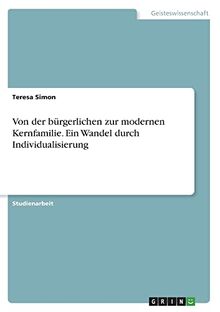 Geisteswissenschaft

Teresa Simon

Von der bürgerlichen zur modernen Kernfamilie. Ein Wandel durch Individualisierung

Studienarbeit

GRIN